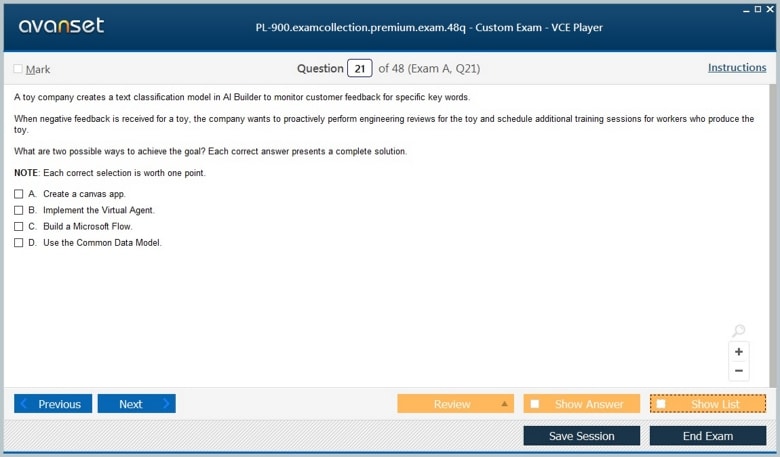 avanset

PL-900.examcollection.premium.exam.48q - Custom Exam - VCE Player

Mark

Question 21 of 48 (Exam A, Q21)

Instructions

A toy company creates a text classification model in AI Builder to monitor customer feedback for specific key words.

When negative feedback is received for a toy, the company wants to proactively perform engineering reviews for the toy and schedule additional training sessions for workers who produce the toy.

What are two possible ways to achieve the goal? Each correct answer presents a complete solution.

NOTE: Each correct selection is worth one point.

A. Create a canvas app.
B. Implement the Virtual Agent.
C. Build a Microsoft Flow.
D. Use the Common Data Model.

+
−

Previous
Next
Review
Show Answer
Show List
Save Session
End Exam